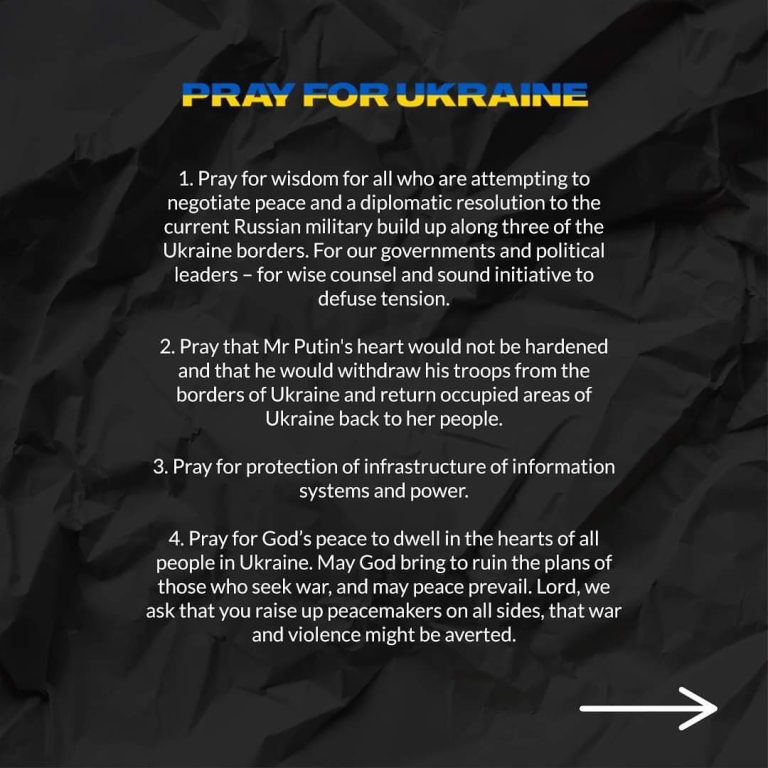 PRAY FOR UKRAINE

1. Pray for wisdom for all who are attempting to negotiate peace and a diplomatic resolution to the current Russian military build up along three of the Ukraine borders. For our governments and political leaders – for wise counsel and sound initiative to defuse tension.

2. Pray that Mr Putin's heart would not be hardened and that he would withdraw his troops from the borders of Ukraine and return occupied areas of Ukraine back to her people.

3. Pray for protection of infrastructure of information systems and power.

4. Pray for God's peace to dwell in the hearts of all people in Ukraine. May God bring to ruin the plans of those who seek war, and may peace prevail. Lord, we ask that you raise up peacemakers on all sides, that war and violence might be averted.

→